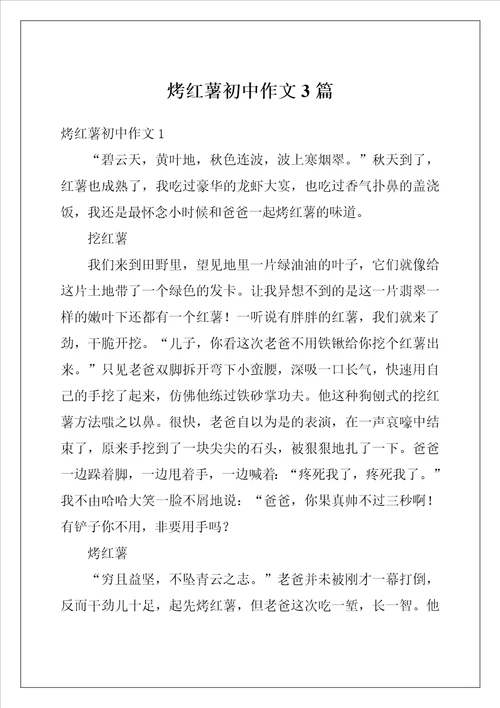 烤红薯初中作文 3 篇

烤红薯初中作文 1

“碧云天，黄叶地，秋色连波，波上寒烟翠。”秋天到了，红薯也成熟了，我吃过豪华的龙虾大宴，也吃过香气扑鼻的盖浇饭，我还是最怀念小时候和爸爸一起烤红薯的味道。

挖红薯

我们来到田野里，望见地里一片绿油油的叶子，它们就像给这片土地带了一个绿色的发卡。让我异想不到的是这一片翡翠一样的嫩叶下还都有一个红薯！一听说有胖胖的红薯，我们就来了劲，干脆开挖。“儿子，你看这次老爸不用铁锹给你挖个红薯出来。”只见老爸双脚拆开弯下小蛮腰，深吸一口长气，快速用自己的手挖了起来，仿佛他练过铁砂掌功夫。他这种狗刨式的挖红薯方法嗤之以鼻。很快，老爸自以为是的表演，在一声哀嚎中结束了，原来手挖到了一块尖尖的石头，被狠狠地扎了一下。爸爸一边跺着脚，一边甩着手，一边喊着：“疼死我了，疼死我了。”我不由哈哈大笑一脸不屑地说：“爸爸，你果真帅不过三秒啊！有铲子你不用，非要用手吗？

烤红薯

“穷且益坚，不坠青云之志。”老爸并未被刚才一幕打倒，反而干劲儿十足，起先烤红薯，但老爸这次吃一堑，长一智。他